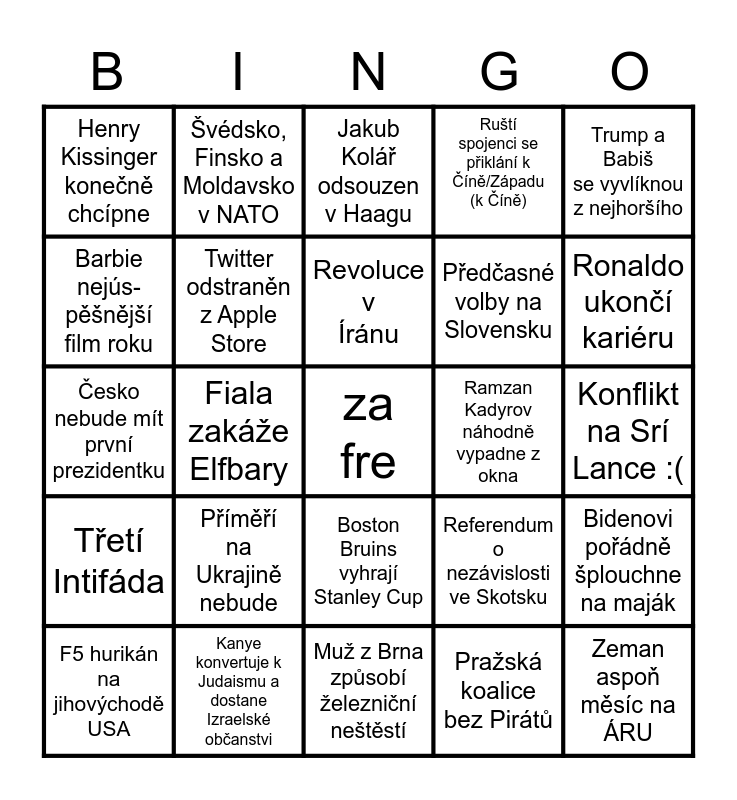 | B | I | N | G | O |
|---|---|---|---|---|
| Henry Kissinger konečně chcípne | Švédsko, Finsko a Moldavsko v NATO | Jakub Kolář odsouzen v Haagu | Ruští spojenci se přiklání k Číně/Západu (k Číně) | Trump a Babiš se vyvlíknou z nejhoršího |
| Barbie nejúspěšnější film roku | Twitter odstraněn z Apple Store | Revoluce v Íránu | Předčasné volby na Slovensku | Ronaldo ukončí kariéru |
| Česko nebude mít první prezidentku | Fiala zakáže Elfbary | za fre | Ramzan Kadyrov náhodně vypadne z okna | Konflikt na Srí Lance :( |
| Třetí Intifáda | Příměří na Ukrajině nebude | Boston Bruins vyhrají Stanley Cup | Referendum o nezávislosti ve Skotsku | Bidenovi pořádně šplouchne na maják |
| F5 hurikán na jihovýchodě USA | Kanye konvertuje k Judaismu a dostane Izraelské občanstvi | Muž z Brna způsobí železniční neštěstí | Pražská koalice bez Pirátů | Zeman aspoň měsíc na ÁRU |